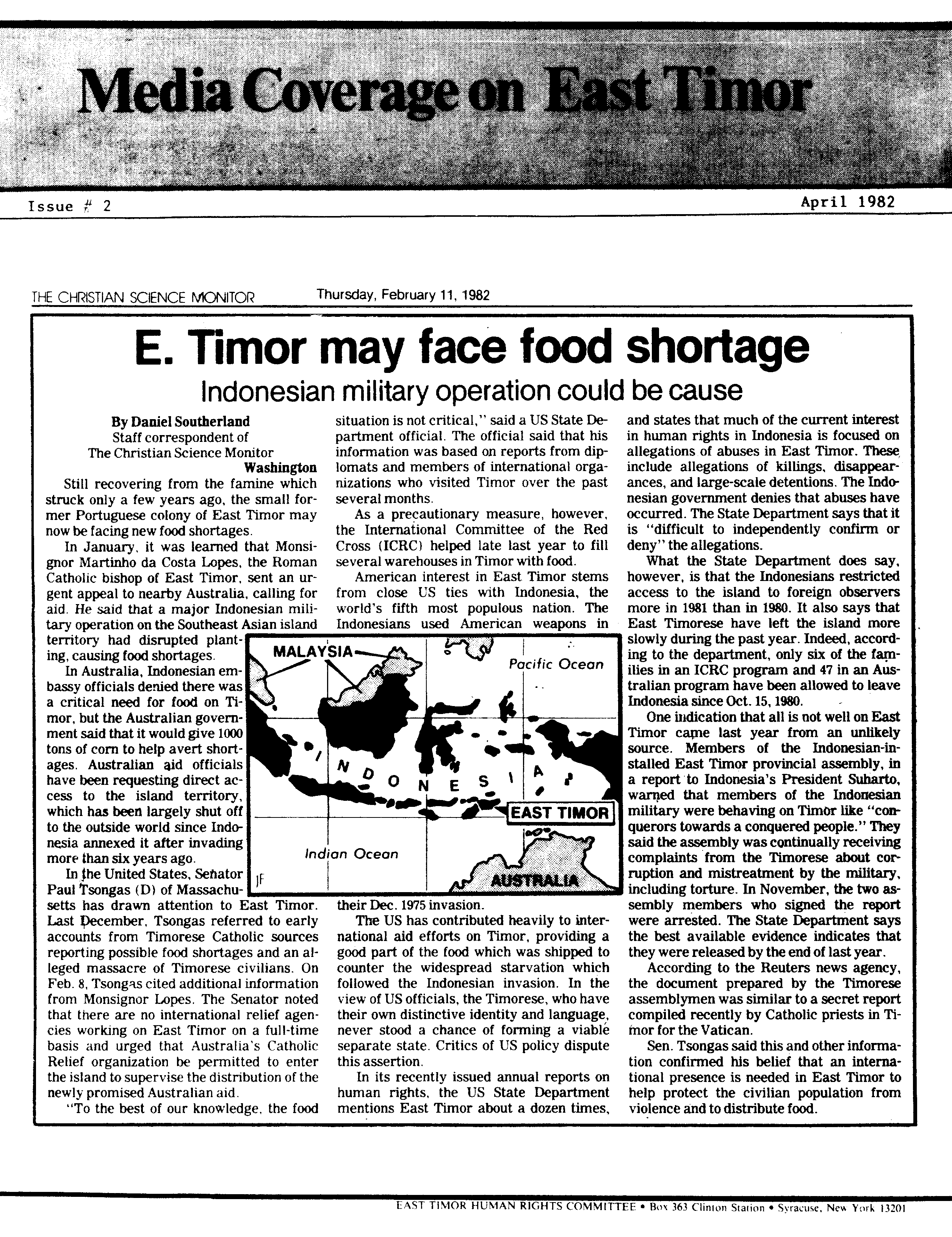 Media Coverage on East Timor

Issue # 2

April 1982

THE CHRISTIAN SCIENCE MONITOR Thursday, February 11, 1982

E. Timor may face food shortage

Indonesian military operation could be cause

By Daniel Southerland
Staff correspondent of
The Christian Science Monitor

Washington

Still recovering from the famine which struck only a few years ago, the small former Portuguese colony of East Timor may now be facing new food shortages.

In January, it was learned that Monsignor Martinho da Costa Lopes, the Roman Catholic bishop of East Timor, sent an urgent appeal to nearby Australia, calling for aid. He said that a major Indonesian military operation on the Southeast Asian island territory had disrupted planting, causing food shortages.

In Australia, Indonesian embassy officials denied there was a critical need for food on Timor, but the Australian government said that it would give 1000 tons of corn to help avert shortages. Australian aid officials have been requesting direct access to the island territory, which has been largely shut off to the outside world since Indonesia annexed it after invading more than six years ago.

In the United States, Senator Paul Tsongas (D) of Massachusetts has drawn attention to East Timor. Last December, Tsongas referred to early accounts from Timorese Catholic sources reporting possible food shortages and an alleged massacre of Timorese civilians. On Feb. 8, Tsongas cited additional information from Monsignor Lopes. The Senator noted that there are no international relief agencies working on East Timor on a full-time basis and urged that Australia's Catholic Relief organization be permitted to enter the island to supervise the distribution of the newly promised Australian aid.

"To the best of our knowledge, the food situation is not critical," said a US State Department official. The official said that his information was based on reports from diplomats and members of international organizations who visited Timor over the past several months.

As a precautionary measure, however, the International Committee of the Red Cross (ICRC) helped late last year to fill several warehouses in Timor with food.

American interest in East Timor stems from close US ties with Indonesia, the world's fifth most populous nation. The Indonesians used American weapons in their Dec. 1975 invasion.

MALAYSIA
Pacific Ocean
INDONESIA
EAST TIMOR
Indian Ocean
AUSTRALIA
JF

The US has contributed heavily to international aid efforts on Timor, providing a good part of the food which was shipped to counter the widespread starvation which followed the Indonesian invasion. In the view of US officials, the Timorese, who have their own distinctive identity and language, never stood a chance of forming a viable separate state. Critics of US policy dispute this assertion.

In its recently issued annual reports on human rights, the US State Department mentions East Timor about a dozen times, and states that much of the current interest in human rights in Indonesia is focused on allegations of abuses in East Timor. These include allegations of killings, disappearances, and large-scale detentions. The Indonesian government denies that abuses have occurred. The State Department says that it is "difficult to independently confirm or deny" the allegations.

What the State Department does say, however, is that the Indonesians restricted access to the island to foreign observers more in 1981 than in 1980. It also says that East Timorese have left the island more slowly during the past year. Indeed, according to the department, only six of the families in an ICRC program and 47 in an Australian program have been allowed to leave Indonesia since Oct. 15, 1980.

One indication that all is not well on East Timor came last year from an unlikely source. Members of the Indonesian-installed East Timor provincial assembly, in a report to Indonesia's President Suharto, warned that members of the Indonesian military were behaving on Timor like "conquerors towards a conquered people." They said the assembly was continually receiving complaints from the Timorese about corruption and mistreatment by the military, including torture. In November, the two assembly members who signed the report were arrested. The State Department says the best available evidence indicates that they were released by the end of last year.

According to the Reuters news agency, the document prepared by the Timorese assemblymen was similar to a secret report compiled recently by Catholic priests in Timor for the Vatican.

Sen. Tsongas said this and other information confirmed his belief that an international presence is needed in East Timor to help protect the civilian population from violence and to distribute food.

EAST TIMOR HUMAN RIGHTS COMMITTEE • Box 363 Clinton Station • Syracuse, New York 13201